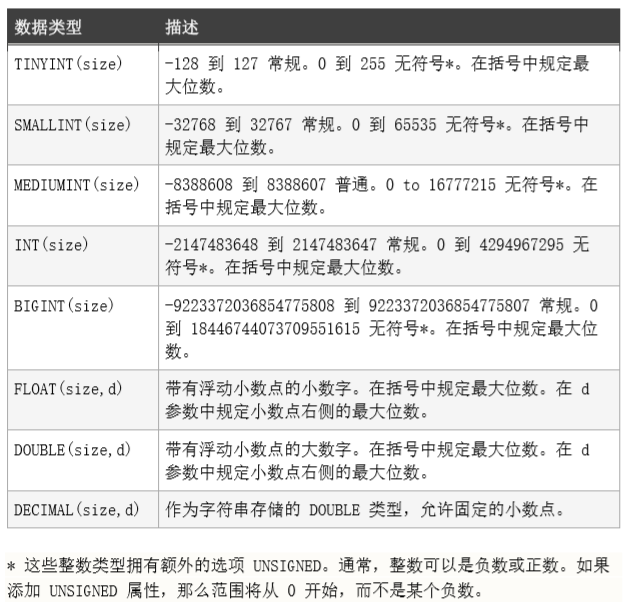 | 数据类型 | 描述 |
|---|---|
| TINYINT(size) | -128 到 127 常规。0 到 255 无符号*。在括号中规定最大位数。 |
| SMALLINT(size) | -32768 到 32767 常规。0 到 65535 无符号*。在括号中规定最大位数。 |
| MEDIUMINT(size) | -8388608 到 8388607 普通。0 to 16777215 无符号*。在括号中规定最大位数。 |
| INT(size) | -2147483648 到 2147483647 常规。0 到 4294967295 无符号*。在括号中规定最大位数。 |
| BIGINT(size) | -9223372036854775808 到 9223372036854775807 常规。0 到 18446744073709551615 无符号*。在括号中规定最大位数。 |
| FLOAT(size,d) | 带有浮动小数点的小数字。在括号中规定最大位数。在 d 参数中规定小数点右侧的最大位数。 |
| DOUBLE(size,d) | 带有浮动小数点的大数字。在括号中规定最大位数。在 d 参数中规定小数点右侧的最大位数。 |
| DECIMAL(size,d) | 作为字符串存储的 DOUBLE 类型，允许固定的小数点。 |

* 这些整数类型拥有额外的选项 UNSIGNED。通常，整数可以是负数或正数。如果添加 UNSIGNED 属性，那么范围将从 0 开始，而不是某个负数。